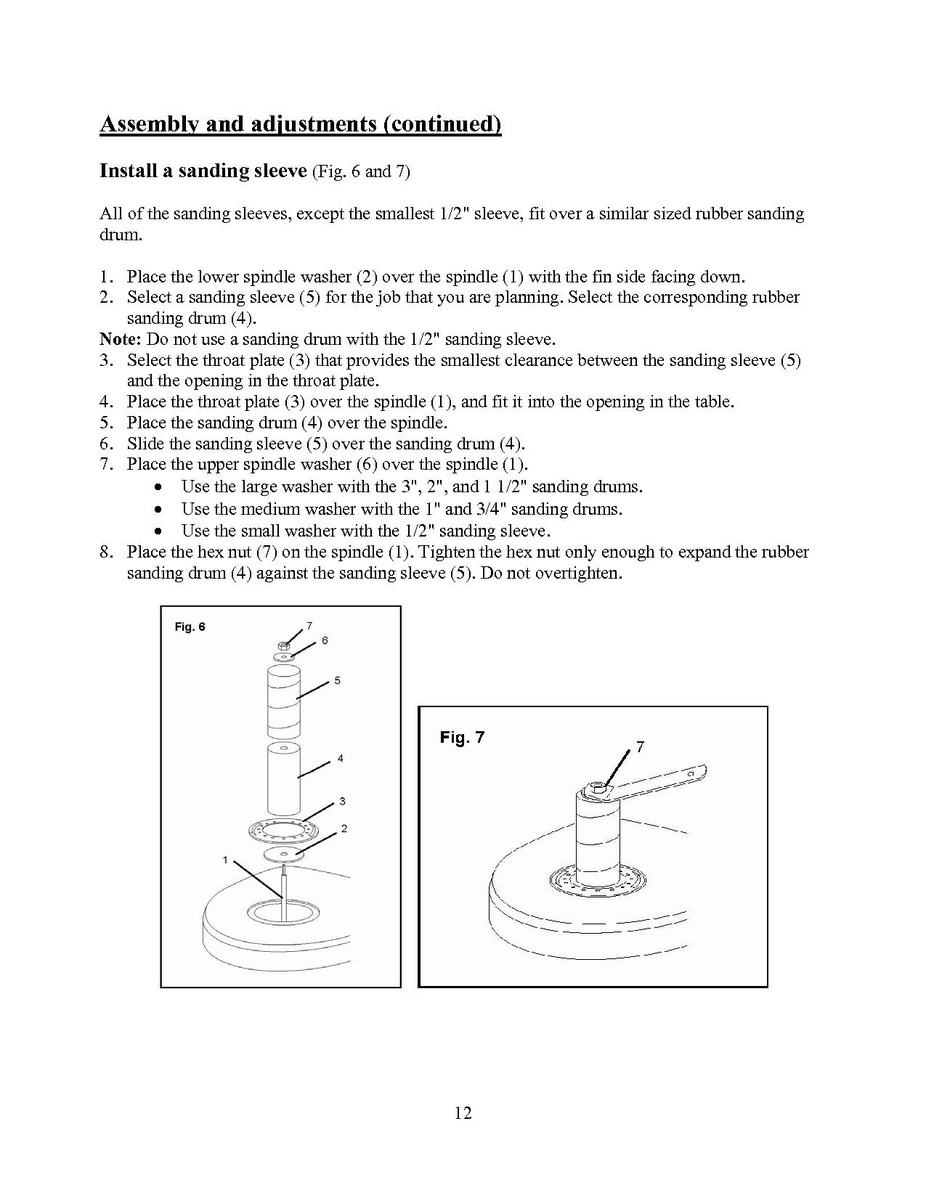 Assembly and adjustments (continued)

Install a sanding sleeve (Fig. 6 and 7)

All of the sanding sleeves, except the smallest 1/2" sleeve, fit over a similar sized rubber sanding drum.

1. Place the lower spindle washer (2) over the spindle (1) with the fin side facing down.
2. Select a sanding sleeve (5) for the job that you are planning. Select the corresponding rubber sanding drum (4).
Note: Do not use a sanding drum with the 1/2" sanding sleeve.
3. Select the throat plate (3) that provides the smallest clearance between the sanding sleeve (5) and the opening in the throat plate.
4. Place the throat plate (3) over the spindle (1), and fit it into the opening in the table.
5. Place the sanding drum (4) over the spindle.
6. Slide the sanding sleeve (5) over the sanding drum (4).
7. Place the upper spindle washer (6) over the spindle (1).
• Use the large washer with the 3", 2", and 1 1/2" sanding drums.
• Use the medium washer with the 1" and 3/4" sanding drums.
• Use the small washer with the 1/2" sanding sleeve.
8. Place the hex nut (7) on the spindle (1). Tighten the hex nut only enough to expand the rubber sanding drum (4) against the sanding sleeve (5). Do not overtighten.

Fig. 6
7
6
5
4
3
2
1

Fig. 7
7

12